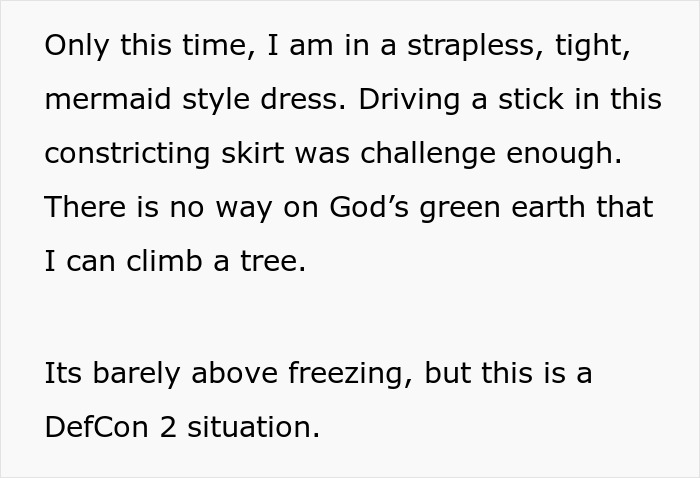 Only this time, I am in a strapless, tight, mermaid style dress. Driving a stick in this constricting skirt was challenge enough. There is no way on God’s green earth that I can climb a tree.

Its barely above freezing, but this is a DefCon 2 situation.